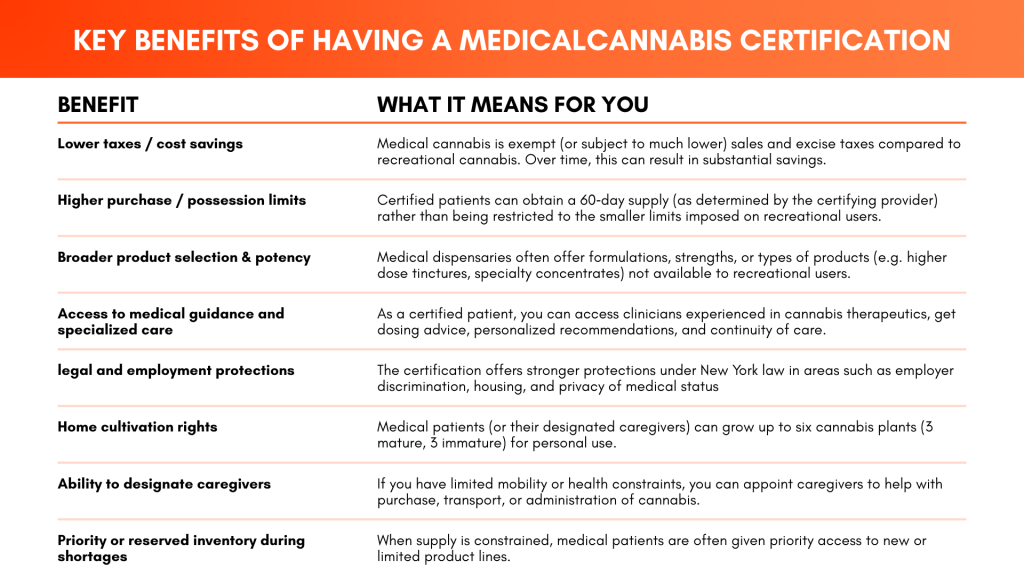 KEY BENEFITS OF HAVING A MEDICALCANNABIS CERTIFICATION

| BENEFIT | WHAT IT MEANS FOR YOU |
|---|---|
| Lower taxes / cost savings | Medical cannabis is exempt (or subject to much lower) sales and excise taxes compared to recreational cannabis. Over time, this can result in substantial savings. |
| Higher purchase / possession limits | Certified patients can obtain a 60-day supply (as determined by the certifying provider) rather than being restricted to the smaller limits imposed on recreational users. |
| Broader product selection & potency | Medical dispensaries often offer formulations, strengths, or types of products (e.g. higher dose tinctures, specialty concentrates) not available to recreational users. |
| Access to medical guidance and specialized care | As a certified patient, you can access clinicians experienced in cannabis therapeutics, get dosing advice, personalized recommendations, and continuity of care. |
| legal and employment protections | The certification offers stronger protections under New York law in areas such as employer discrimination, housing, and privacy of medical status |
| Home cultivation rights | Medical patients (or their designated caregivers) can grow up to six cannabis plants (3 mature, 3 immature) for personal use. |
| Ability to designate caregivers | If you have limited mobility or health constraints, you can appoint caregivers to help with purchase, transport, or administration of cannabis. |
| Priority or reserved inventory during shortages | When supply is constrained, medical patients are often given priority access to new or limited product lines. |